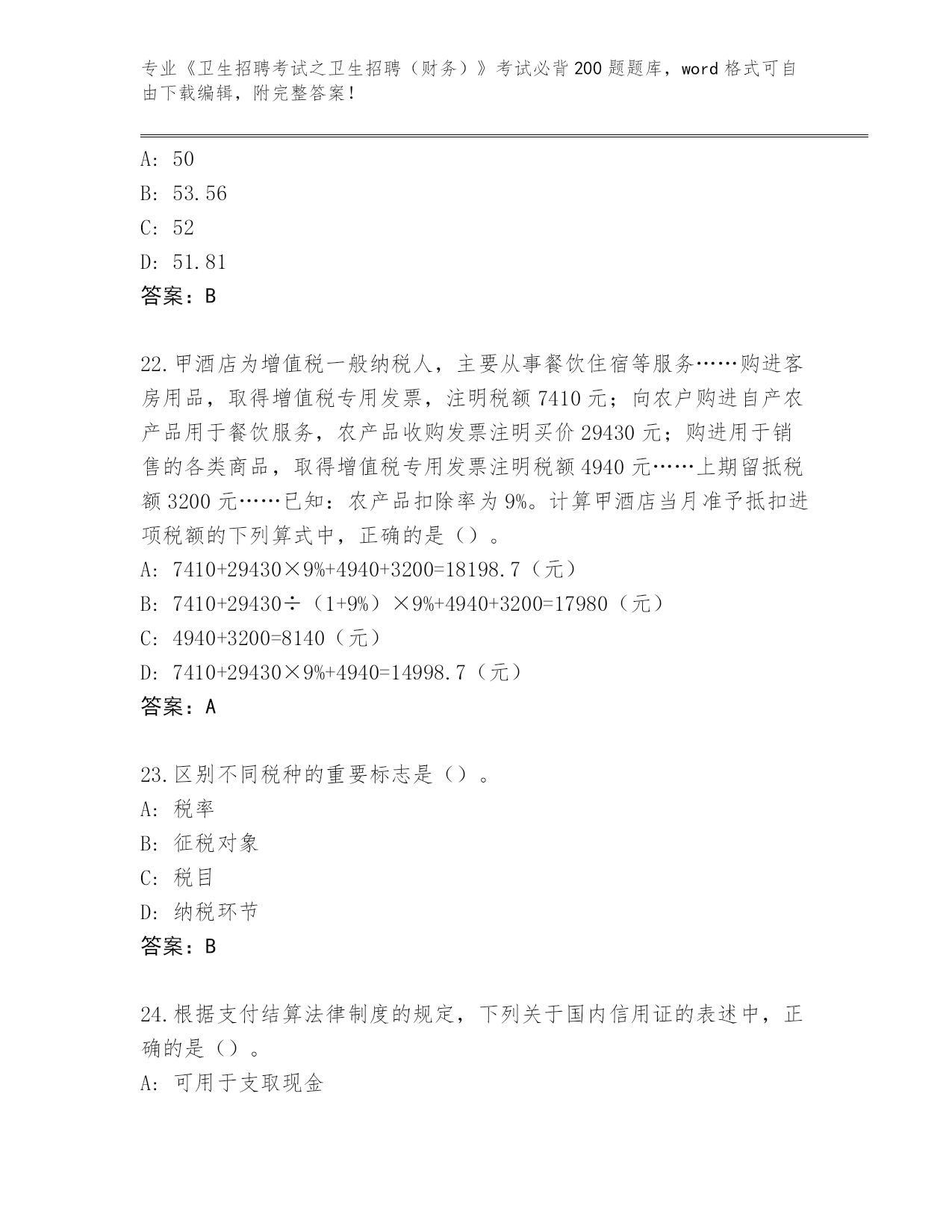 专业《卫生招聘考试之卫生招聘（财务）》考试必背200题题库，word格式可自由下载编辑，附完整答案！

A: 50
B: 53.56
C: 52
D: 51.81
答案：B

22.甲酒店为增值税一般纳税人，主要从事餐饮住宿等服务……购进客房用品，取得增值税专用发票，注明税额7410元；向农户购进自产农产品用于餐饮服务，农产品收购发票注明买价29430元；购进用于销售的各类商品，取得增值税专用发票注明税额4940元……上期留抵税额3200元……已知：农产品扣除率为9%。计算甲酒店当月准予抵扣进项税额的下列算式中，正确的是（）。
A: 7410+29430×9%+4940+3200=18198.7（元）
B: 7410+29430÷（1+9%）×9%+4940+3200=17980（元）
C: 4940+3200=8140（元）
D: 7410+29430×9%+4940=14998.7（元）
答案：A

23.区别不同税种的重要标志是（）。
A: 税率
B: 征税对象
C: 税目
D: 纳税环节
答案：B

24.根据支付结算法律制度的规定，下列关于国内信用证的表述中，正确的是（）。
A: 可用于支取现金